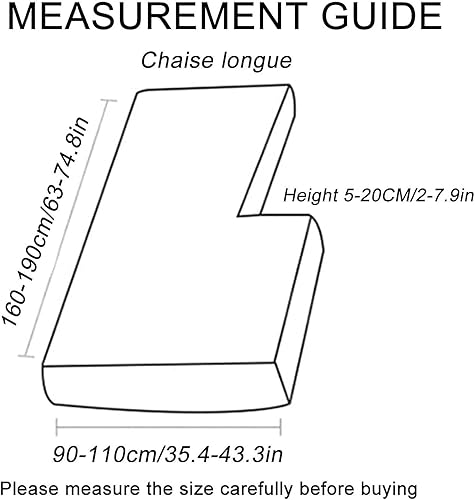 MEASUREMENT GUIDE

Chaise longue

160-190cm/63-74.8in

Height 5-20CM/2-7.9in

90-110cm/35.4-43.3in

Please measure the size carefully before buying